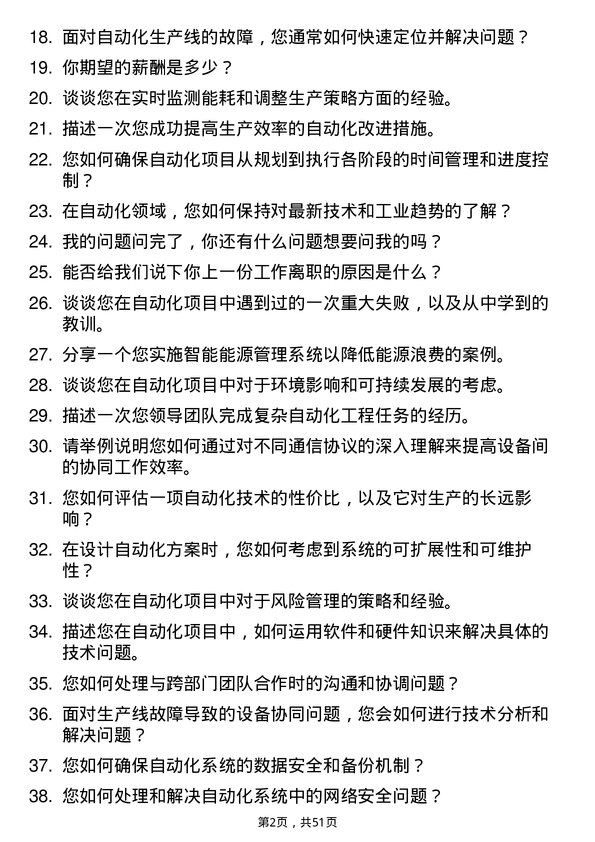 18. 面对自动化生产线的故障，您通常如何快速定位并解决问题？

19. 你期望的薪酬是多少？

20. 谈谈您在实时监测能耗和调整生产策略方面的经验。

21. 描述一次您成功提高生产效率的自动化改进措施。

22. 您如何确保自动化项目从规划到执行各阶段的时间管理和进度控制？

23. 在自动化领域，您如何保持对最新技术和工业趋势的了解？

24. 我的问题问完了，你还有什么问题想要问我的吗？

25. 能否给我们说下你上一份工作离职的原因是什么？

26. 谈谈您在自动化项目中遇到过的一次重大失败，以及从中学到的教训。

27. 分享一个您实施智能能源管理系统以降低能源浪费的案例。

28. 谈谈您在自动化项目中对于环境影响和可持续发展的考虑。

29. 描述一次您领导团队完成复杂自动化工程任务的经历。

30. 请举例说明您如何通过对不同通信协议的深入理解来提高设备间的协同工作效率。

31. 您如何评估一项自动化技术的性价比，以及它对生产的长远影响？

32. 在设计自动化方案时，您如何考虑到系统的可扩展性和可维护性？

33. 谈谈您在自动化项目中对于风险管理的策略和经验。

34. 描述您在自动化项目中，如何运用软件和硬件知识来解决具体的技术问题。

35. 您如何处理与跨部门团队合作时的沟通和协调问题？

36. 面对生产线故障导致的设备协同问题，您会如何进行技术分析和解决问题？

37. 您如何确保自动化系统的数据安全和备份机制？

38. 您如何处理和解决自动化系统中的网络安全问题？

第2页，共51页